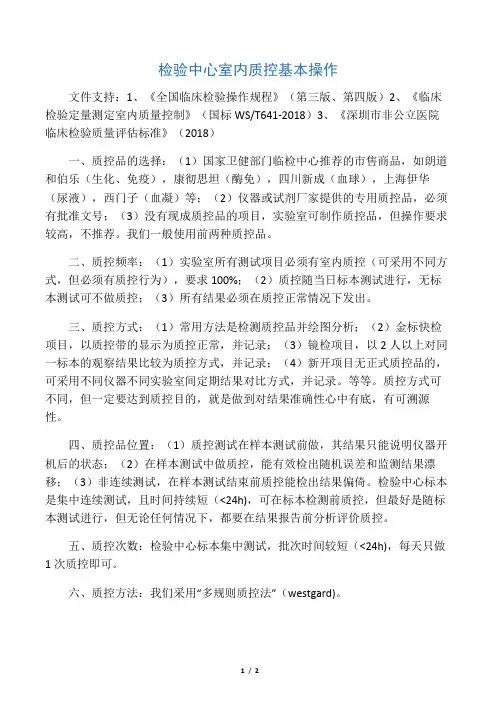 检验中心室内质控基本操作

文件支持：1、《全国临床检验操作规程》（第三版、第四版）2、《临床检验定量测定室内质量控制》（国标 WS/T641-2018）3、《深圳市非公立医院临床检验质量评估标准》（2018）

一、质控品的选择：（1）国家卫健部门临检中心推荐的市售商品，如朗道和伯乐（生化、免疫），康彻思坦（酶免），四川新成（血球），上海伊华（尿液），西门子（血凝）等；（2）仪器或试剂厂家提供的专用质控品，必须有批准文号；（3）没有现成质控品的项目，实验室可制作质控品，但操作要求较高，不推荐。我们一般使用前两种质控品。

二、质控频率：（1）实验室所有测试项目必须有室内质控（可采用不同方式，但必须有质控行为），要求 100%；（2）质控随当日标本测试进行，无标本测试可不做质控；（3）所有结果必须在质控正常情况下发出。

三、质控方式：（1）常用方法是检测质控品并绘图分析；（2）金标快检项目，以质控带的显示为质控正常，并记录；（3）镜检项目，以 2 人以上对同一标本的观察结果比较为质控方式，并记录；（4）新开项目无正式质控品的，可采用不同仪器不同实验室间定期结果对比方式，并记录。等等。质控方式可不同，但一定要达到质控目的，就是做到对结果准确性心中有底，有可溯源性。

四、质控品位置：（1）质控测试在样本测试前做，其结果只能说明仪器开机后的状态；（2）在样本测试中做质控，能有效检出随机误差和监测结果漂移；（3）非连续测试，在样本测试结束前质控能检出结果偏倚。检验中心标本是集中连续测试，且时间持续短（<24h），可在标本检测前质控，但最好是随标本测试进行，但无论任何情况下，都要在结果报告前分析评价质控。

五、质控次数：检验中心标本集中测试，批次时间较短（<24h），每天只做 1 次质控即可。

六、质控方法：我们采用“多规则质控法”（westgard）。

1 / 2